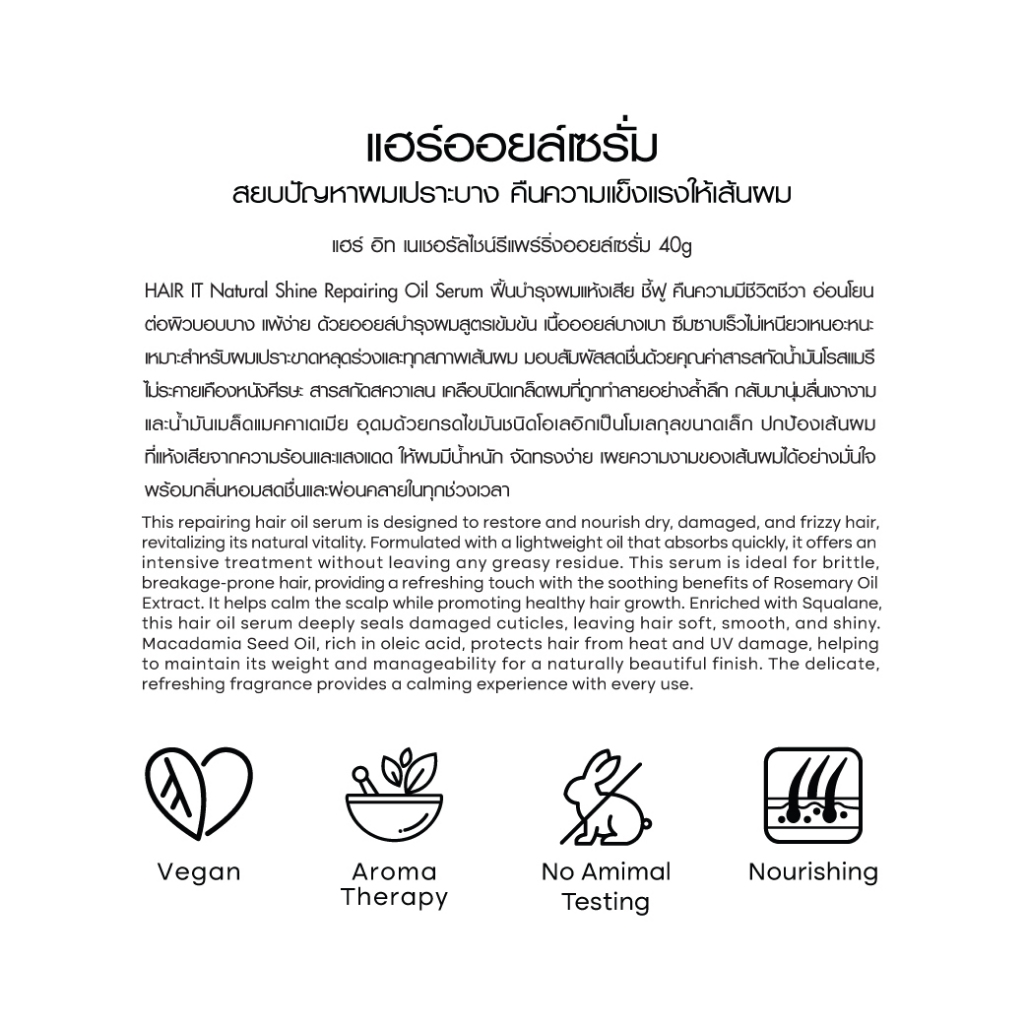 แฮร์ออยล์เซรั่ม
สยบปัญหาผมเปราะบาง คืนความแข็งแรงให้เส้นผม

แฮร์ อิท เนเชอรัลไชน์รีแพร์ริ่งออยล์เซรั่ม 40g

HAIR IT Natural Shine Repairing Oil Serum ฟื้นบำรุงผมแห้งเสีย ชี้ฟู คืนความมีชีวิตชีวา อ่อนโยนต่อผิวบอบบาง แพ้ง่าย ด้วยออยล์บำรุงผมสูตรเข้มข้น เนื้อออยล์บางเบา ซึมซาบเร็วไม่เหนียวเหนอะหนะ เหมาะสำหรับผมเปราะขาดหลุดร่วงและทุกสภาพเส้นผม มอบสัมผัสสดชื่นด้วยคุณค่าสารสกัดน้ำมันโรสแมรี ไม่ระคายเคืองหนังศีรษะ สารสกัดสควาเลน เคลือบปิดเกล็ดผมที่ถูกทำลายอย่างล้ำลึก กลับมานุ่มลื่นเงางาม และน้ำมันเมล็ดแมคคาเดเมีย อุดมด้วยกรดไขมันชนิดโอเลอิกเป็นโมเลกุลขนาดเล็ก ปกป้องเส้นผมที่แห้งเสียจากความร้อนและแสงแดด ให้ผมมีน้ำหนัก จัดทรงง่าย เผยความงามของเส้นผมได้อย่างมั่นใจ พร้อมกลิ่นหอมสดชื่นและผ่อนคลายในทุกช่วงเวลา

This repairing hair oil serum is designed to restore and nourish dry, damaged, and frizzy hair, revitalizing its natural vitality. Formulated with a lightweight oil that absorbs quickly, it offers an intensive treatment without leaving any greasy residue. This serum is ideal for brittle, breakage-prone hair, providing a refreshing touch with the soothing benefits of Rosemary Oil Extract. It helps calm the scalp while promoting healthy hair growth. Enriched with Squalane, this hair oil serum deeply seals damaged cuticles, leaving hair soft, smooth, and shiny. Macadamia Seed Oil, rich in oleic acid, protects hair from heat and UV damage, helping to maintain its weight and manageability for a naturally beautiful finish. The delicate, refreshing fragrance provides a calming experience with every use.

Vegan

Aroma Therapy

No Amimal Testing

Nourishing